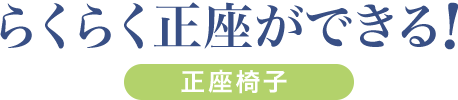 らくらく正座ができる!

正座椅子